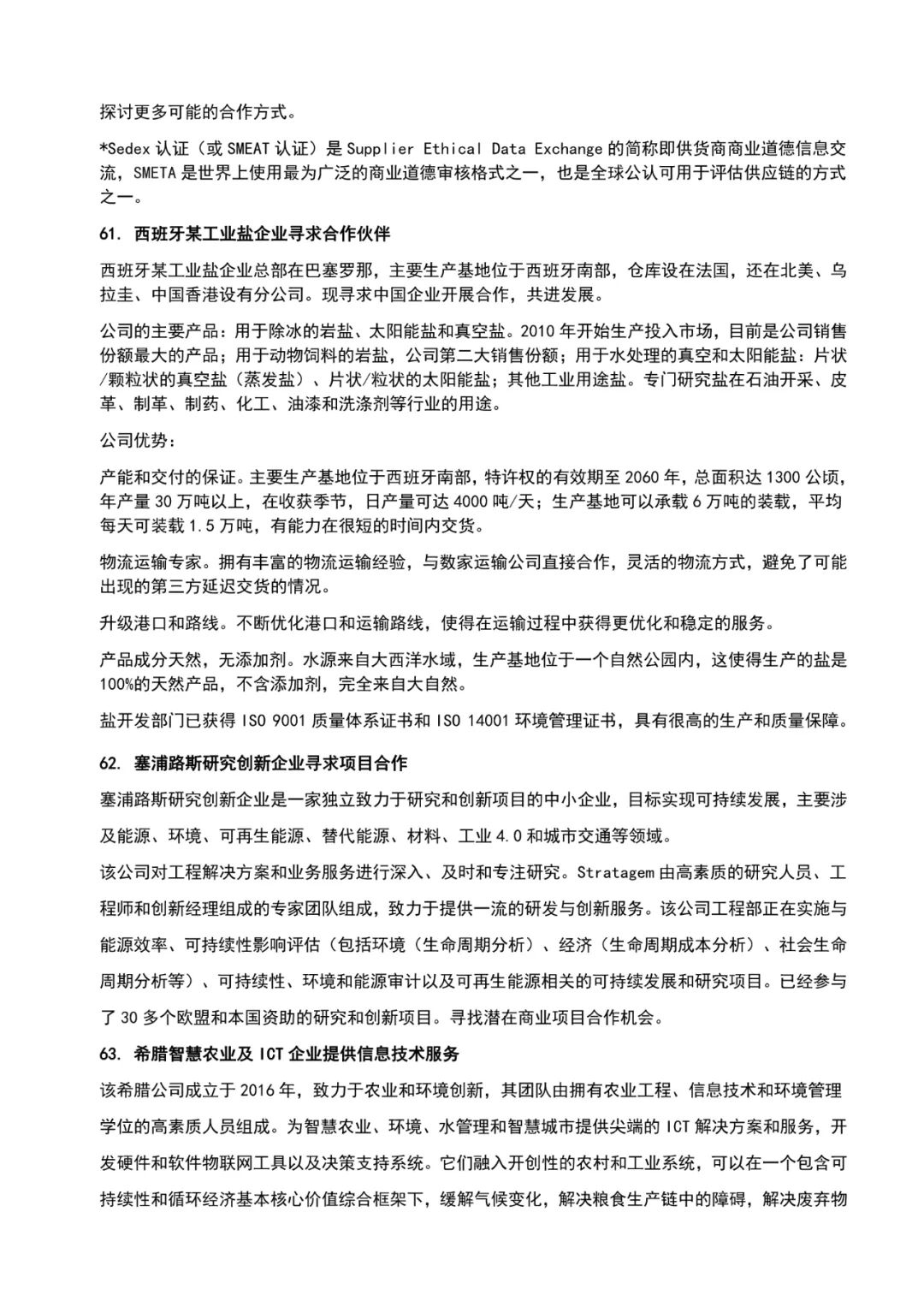 探讨更多可能的合作方式。

*Sedex 认证（或 SMEAT 认证）是 Supplier Ethical Data Exchange 的简称即供货商商业道德信息交流，SMETA 是世界上使用最为广泛的商业道德审核格式之一，也是全球公认可用于评估供应链的方式之一。

61. 西班牙某工业盐企业寻求合作伙伴

西班牙某工业盐企业总部在巴塞罗那，主要生产基地位于西班牙南部，仓库设在法国，还在北美、乌拉圭、中国香港设有分公司。现寻求中国企业开展合作，共进发展。

公司的主要产品：用于除冰的岩盐、太阳能盐和真空盐。2010 年开始生产投入市场，目前是公司销售份额最大的产品；用于动物饲料的岩盐，公司第二大销售份额；用于水处理的真空和太阳能盐：片状/颗粒状的真空盐（蒸发盐）、片状/粒状的太阳能盐；其他工业用途盐。专门研究盐在石油开采、皮革、制革、制药、化工、油漆和洗涤剂等行业的用途。

公司优势：

产能和交付的保证。主要生产基地位于西班牙南部，特许权的有效期至 2060 年，总面积达 1300 公顷，年产量 30 万吨以上，在收获季节，日产量可达 4000 吨/天；生产基地可以承载 6 万吨的装载，平均每天可装载 1.5 万吨，有能力在很短的时间内交货。

物流运输专家。拥有丰富的物流运输经验，与数家运输公司直接合作，灵活的物流方式，避免了可能出现的第三方延迟交货的情况。

升级港口和路线。不断优化港口和运输路线，使得在运输过程中获得更优化和稳定的服务。

产品成分天然，无添加剂。水源来自大西洋水域，生产基地位于一个自然公园内，这使得生产的盐是 100%的天然产品，不含添加剂，完全来自大自然。

盐开发部门已获得 ISO 9001 质量体系证书和 ISO 14001 环境管理证书，具有很高的生产和质量保障。

62. 塞浦路斯研究创新企业寻求项目合作

塞浦路斯研究创新企业是一家独立致力于研究和创新项目的中小企业，目标实现可持续发展，主要涉及能源、环境、可再生能源、替代能源、材料、工业 4.0 和城市交通等领域。

该公司对工程解决方案和业务服务进行深入、及时和专注研究。Stratagem 由高素质的研究人员、工程师和创新经理组成的专家团队组成，致力于提供一流的研发与创新服务。该公司工程部正在实施与能源效率、可持续性影响评估（包括环境（生命周期分析）、经济（生命周期成本分析）、社会生命周期分析等）、可持续性、环境和能源审计以及可再生能源相关的可持续发展和研究项目。已经参与了 30 多个欧盟和本国资助的研究和创新项目。寻找潜在商业项目合作机会。

63. 希腊智慧农业及 ICT 企业提供信息技术服务

该希腊公司成立于 2016 年，致力于农业和环境创新，其团队由拥有农业工程、信息技术和环境管理学位的高素质人员组成。为智慧农业、环境、水管理和智慧城市提供尖端的 ICT 解决方案和服务，开发硬件和软件物联网工具以及决策支持系统。它们融入开创性的农村和工业系统，可以在一个包含可持续性和循环经济基本核心价值综合框架下，缓解气候变化，解决粮食生产链中的障碍，解决废弃物